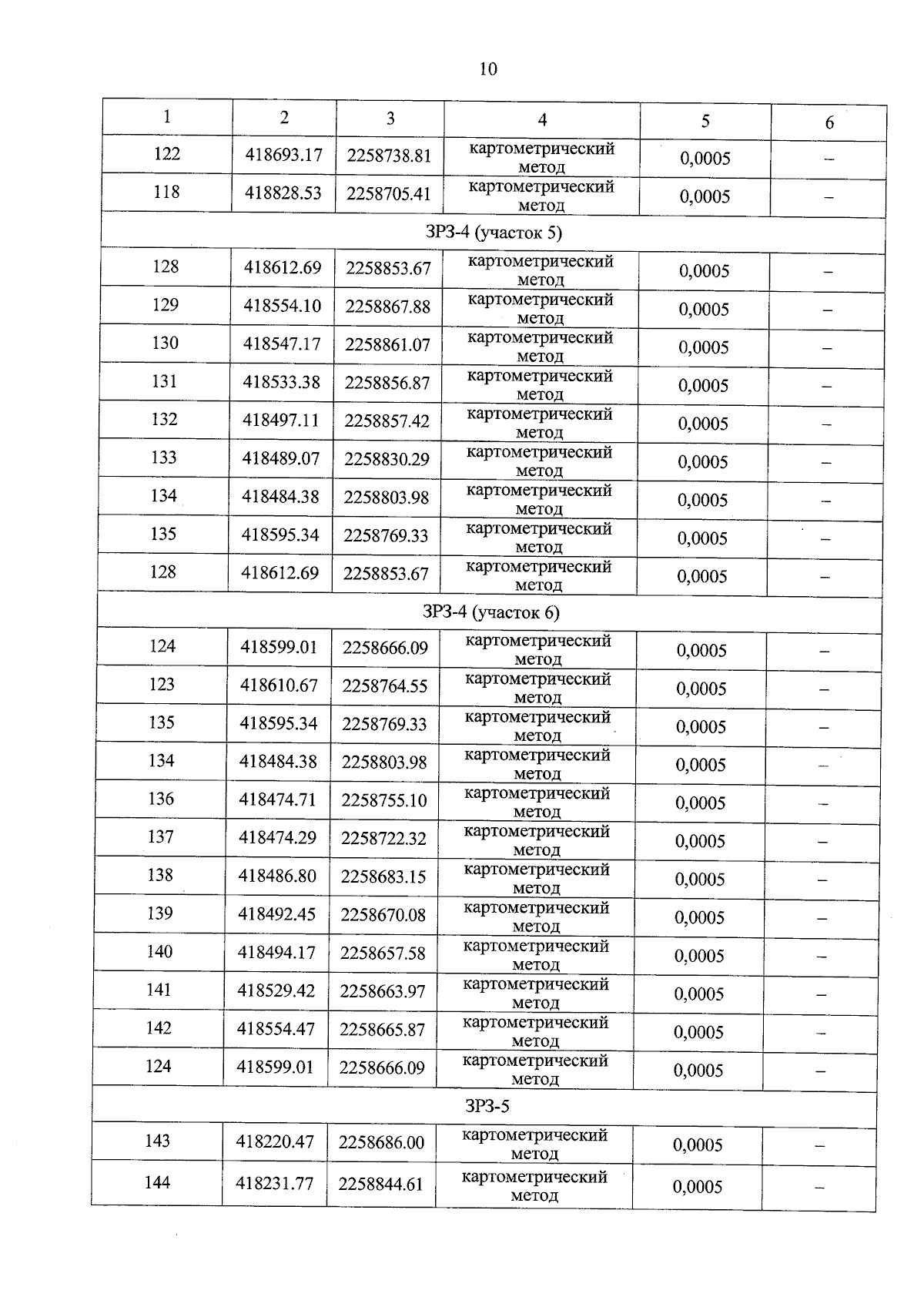 10

| 1 | 2 | 3 | 4 | 5 | 6 |
|---|---|---|---|---|---|
| 122 | 418693.17 | 2258738.81 | картометрический метод | 0,0005 | – |
| 118 | 418828.53 | 2258705.41 | картометрический метод | 0,0005 | – |
| ЗРЗ-4 (участок 5) | | | | | |
| 128 | 418612.69 | 2258853.67 | картометрический метод | 0,0005 | – |
| 129 | 418554.10 | 2258867.88 | картометрический метод | 0,0005 | – |
| 130 | 418547.17 | 2258861.07 | картометрический метод | 0,0005 | – |
| 131 | 418533.38 | 2258856.87 | картометрический метод | 0,0005 | – |
| 132 | 418497.11 | 2258857.42 | картометрический метод | 0,0005 | – |
| 133 | 418489.07 | 2258830.29 | картометрический метод | 0,0005 | – |
| 134 | 418484.38 | 2258803.98 | картометрический метод | 0,0005 | – |
| 135 | 418595.34 | 2258769.33 | картометрический метод | 0,0005 | – |
| 128 | 418612.69 | 2258853.67 | картометрический метод | 0,0005 | – |
| ЗРЗ-4 (участок 6) | | | | | |
| 124 | 418599.01 | 2258666.09 | картометрический метод | 0,0005 | – |
| 123 | 418610.67 | 2258764.55 | картометрический метод | 0,0005 | – |
| 135 | 418595.34 | 2258769.33 | картометрический метод | 0,0005 | – |
| 134 | 418484.38 | 2258803.98 | картометрический метод | 0,0005 | – |
| 136 | 418474.71 | 2258755.10 | картометрический метод | 0,0005 | – |
| 137 | 418474.29 | 2258722.32 | картометрический метод | 0,0005 | – |
| 138 | 418486.80 | 2258683.15 | картометрический метод | 0,0005 | – |
| 139 | 418492.45 | 2258670.08 | картометрический метод | 0,0005 | – |
| 140 | 418494.17 | 2258657.58 | картометрический метод | 0,0005 | – |
| 141 | 418529.42 | 2258663.97 | картометрический метод | 0,0005 | – |
| 142 | 418554.47 | 2258665.87 | картометрический метод | 0,0005 | – |
| 124 | 418599.01 | 2258666.09 | картометрический метод | 0,0005 | – |
| ЗРЗ-5 | | | | | |
| 143 | 418220.47 | 2258686.00 | картометрический метод | 0,0005 | – |
| 144 | 418231.77 | 2258844.61 | картометрический метод | 0,0005 | – |